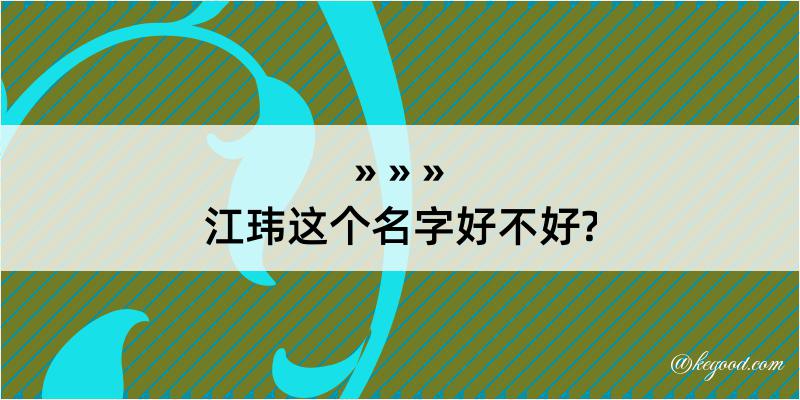 » » »
江玮这个名字好不好?

@kegood.com